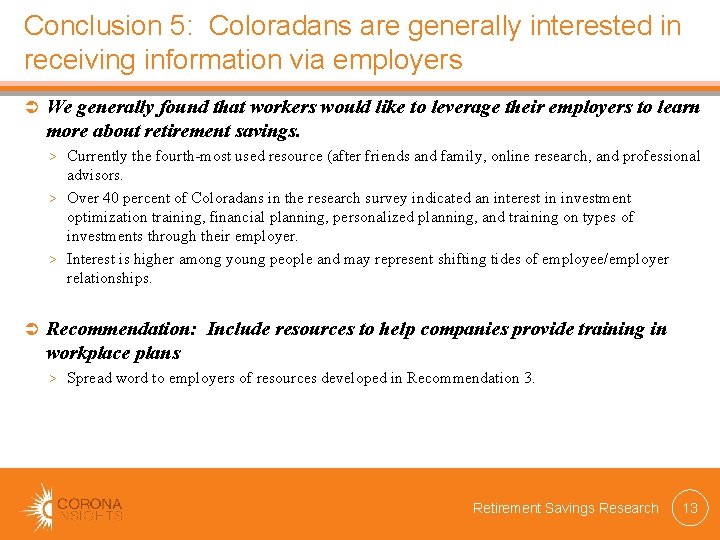 Conclusion 5: Coloradans are generally interested in receiving information via employers

➲ We generally found that workers would like to leverage their employers to learn more about retirement savings.

> Currently the fourth-most used resource (after friends and family, online research, and professional advisors.

> Over 40 percent of Coloradans in the research survey indicated an interest in investment optimization training, financial planning, personalized planning, and training on types of investments through their employer.

> Interest is higher among young people and may represent shifting tides of employee/employer relationships.

➲ Recommendation: Include resources to help companies provide training in workplace plans

> Spread word to employers of resources developed in Recommendation 3.

CORONA INSIGHTS

Retirement Savings Research 13